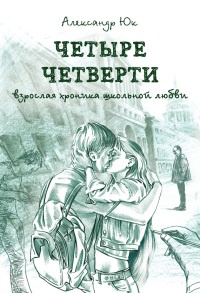 Александр Юк

ЧЕТЫРЕ ЧЕТВЕРТИ

взрослая хроника школьной любви